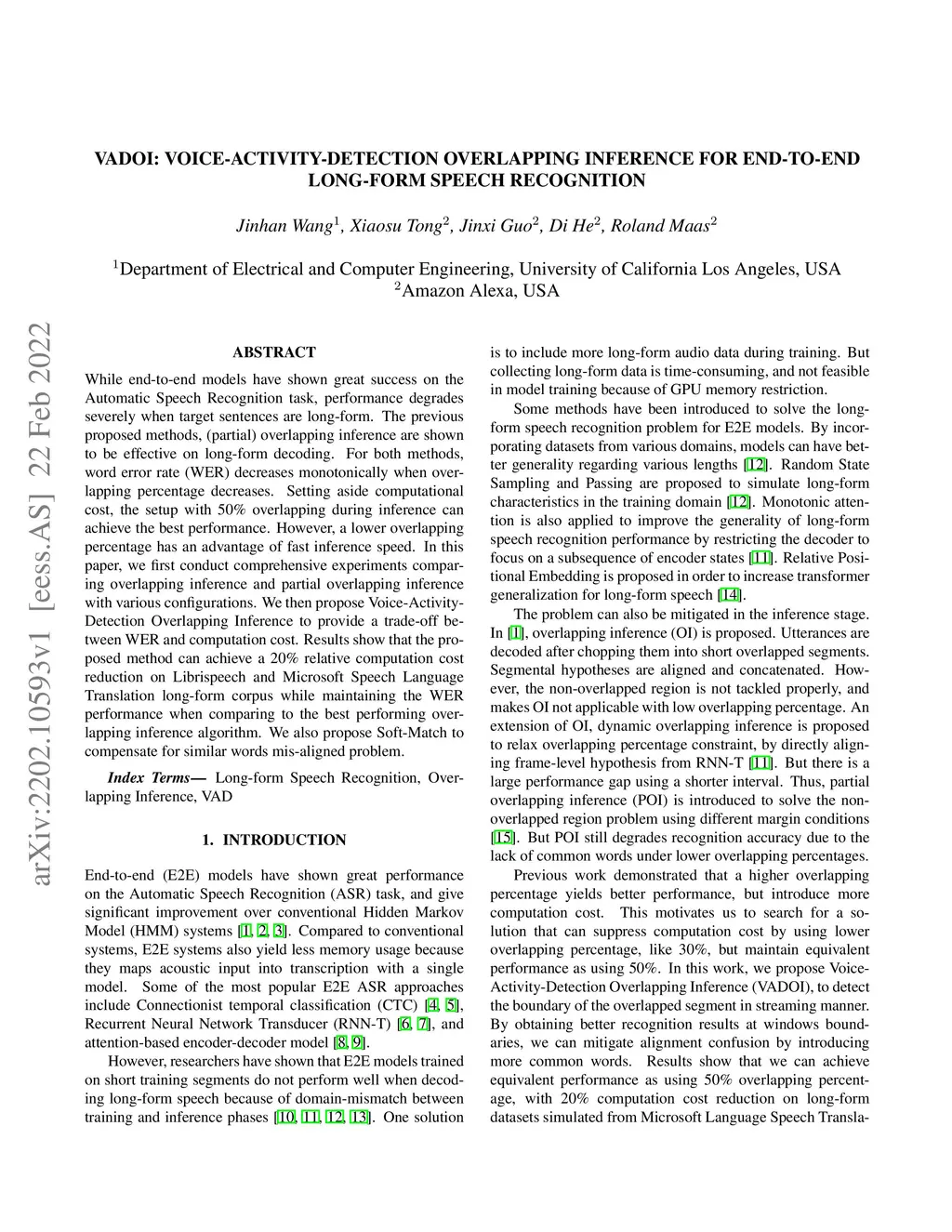 VADOI: VOICE-ACTIVITY-DETECTION OVERLAPPING INFERENCE FOR END-TO-END LONG-FORM SPEECH RECOGNITION

Jinhan Wang$^1$, Xiaosu Tong$^2$, Jinxi Guo$^2$, Di He$^2$, Roland Maas$^2$

$^1$Department of Electrical and Computer Engineering, University of California Los Angeles, USA
$^2$Amazon Alexa, USA

arXiv:2202.10593v1 [eess.AS] 22 Feb 2022

ABSTRACT

While end-to-end models have shown great success on the Automatic Speech Recognition task, performance degrades severely when target sentences are long-form. The previous proposed methods, (partial) overlapping inference are shown to be effective on long-form decoding. For both methods, word error rate (WER) decreases monotonically when overlapping percentage decreases. Setting aside computational cost, the setup with 50% overlapping during inference can achieve the best performance. However, a lower overlapping percentage has an advantage of fast inference speed. In this paper, we first conduct comprehensive experiments comparing overlapping inference and partial overlapping inference with various configurations. We then propose Voice-Activity-Detection Overlapping Inference to provide a trade-off between WER and computation cost. Results show that the proposed method can achieve a 20% relative computation cost reduction on Librispeech and Microsoft Speech Language Translation long-form corpus while maintaining the WER performance when comparing to the best performing overlapping inference algorithm. We also propose Soft-Match to compensate for similar words mis-aligned problem.

Index Terms— Long-form Speech Recognition, Overlapping Inference, VAD

1. INTRODUCTION

End-to-end (E2E) models have shown great performance on the Automatic Speech Recognition (ASR) task, and give significant improvement over conventional Hidden Markov Model (HMM) systems [1, 2, 3]. Compared to conventional systems, E2E systems also yield less memory usage because they maps acoustic input into transcription with a single model. Some of the most popular E2E ASR approaches include Connectionist temporal classification (CTC) [4, 5], Recurrent Neural Network Transducer (RNN-T) [6, 7], and attention-based encoder-decoder model [8, 9].

However, researchers have shown that E2E models trained on short training segments do not perform well when decoding long-form speech because of domain-mismatch between training and inference phases [10, 11, 12, 13]. One solution is to include more long-form audio data during training. But collecting long-form data is time-consuming, and not feasible in model training because of GPU memory restriction.

Some methods have been introduced to solve the long-form speech recognition problem for E2E models. By incorporating datasets from various domains, models can have better generality regarding various lengths [12]. Random State Sampling and Passing are proposed to simulate long-form characteristics in the training domain [12]. Monotonic attention is also applied to improve the generality of long-form speech recognition performance by restricting the decoder to focus on a subsequence of encoder states [11]. Relative Positional Embedding is proposed in order to increase transformer generalization for long-form speech [14].

The problem can also be mitigated in the inference stage. In [1], overlapping inference (OI) is proposed. Utterances are decoded after chopping them into short overlapped segments. Segmental hypotheses are aligned and concatenated. However, the non-overlapped region is not tackled properly, and makes OI not applicable with low overlapping percentage. An extension of OI, dynamic overlapping inference is proposed to relax overlapping percentage constraint, by directly aligning frame-level hypothesis from RNN-T [11]. But there is a large performance gap using a shorter interval. Thus, partial overlapping inference (POI) is introduced to solve the non-overlapped region problem using different margin conditions [15]. But POI still degrades recognition accuracy due to the lack of common words under lower overlapping percentages.

Previous work demonstrated that a higher overlapping percentage yields better performance, but introduce more computation cost. This motivates us to search for a solution that can suppress computation cost by using lower overlapping percentage, like 30%, but maintain equivalent performance as using 50%. In this work, we propose Voice-Activity-Detection Overlapping Inference (VADOI), to detect the boundary of the overlapped segment in streaming manner. By obtaining better recognition results at windows boundaries, we can mitigate alignment confusion by introducing more common words. Results show that we can achieve equivalent performance as using 50% overlapping percentage, with 20% computation cost reduction on long-form datasets simulated from Microsoft Language Speech Transla-